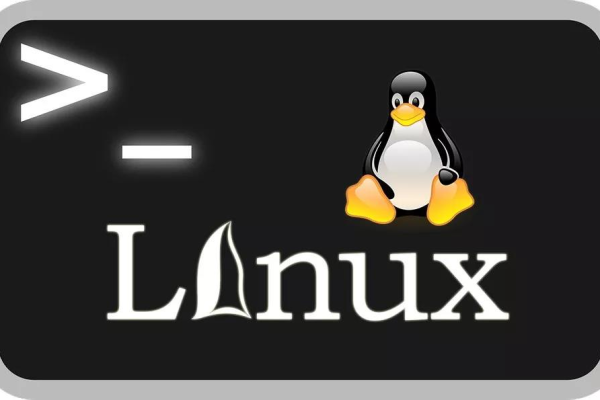 >_

Linux